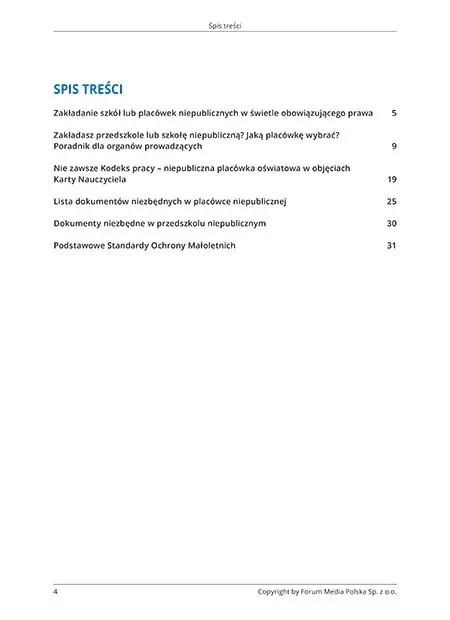 Spis treści

SPIS TREŚCI

Zakładanie szkół lub placówek niepublicznych w świetle obowiązującego prawa 5

Zakładasz przedszkole lub szkołę niepubliczną? Jaką placówkę wybrać? Poradnik dla organów prowadzących 9

Nie zawsze Kodeks pracy – niepubliczna placówka oświatowa w objęciach Karty Nauczyciela 19

Lista dokumentów niezbędnych w placówce niepublicznej 25

Dokumenty niezbędne w przedszkolu niepublicznym 30

Podstawowe Standardy Ochrony Małoletnich 31

4 Copyright by Forum Media Polska Sp. z o.o.